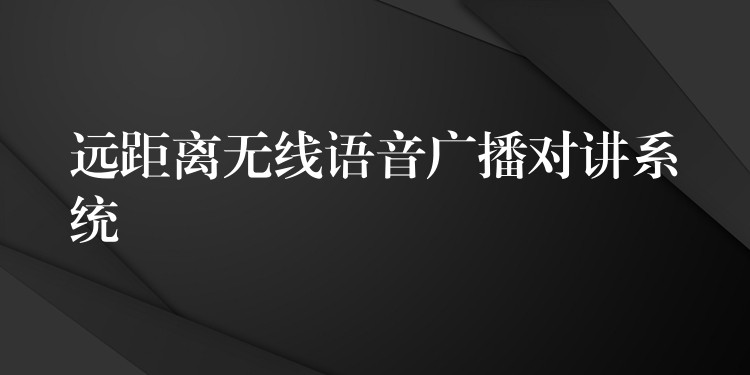 远距离无线语音广播对讲系统